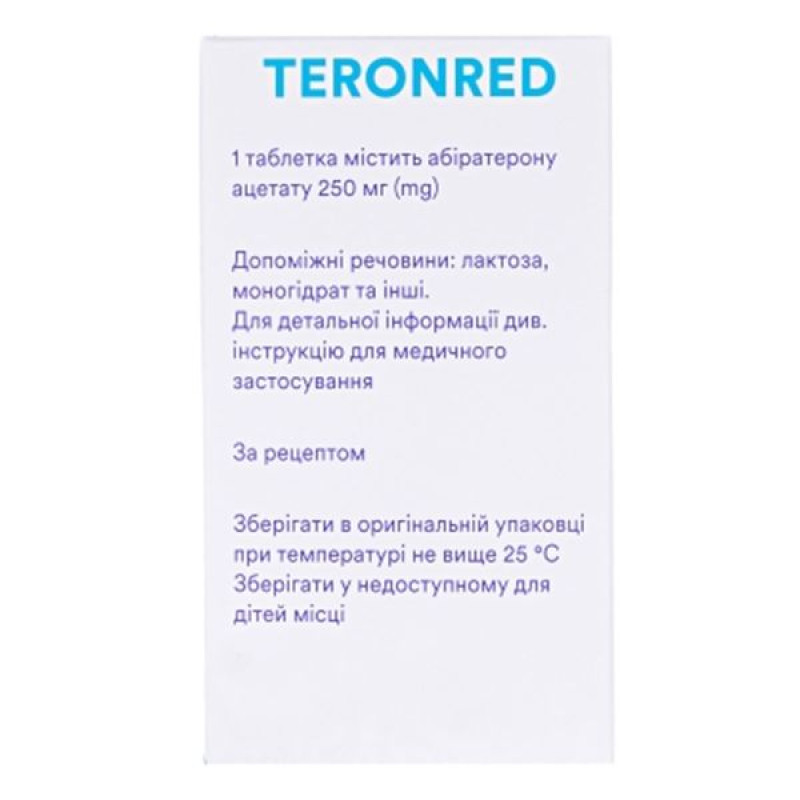 TERONRED

1 таблетка містить абіратерону ацетату 250 мг (mg)

Допоміжні речовини: лактоза, моногідрат та інші.
Для детальної інформації див. інструкцію для медичного застосування

За рецептом

Зберігати в оригінальній упаковці при температурі не вище 25 °C
Зберігати у недоступному для дітей місці